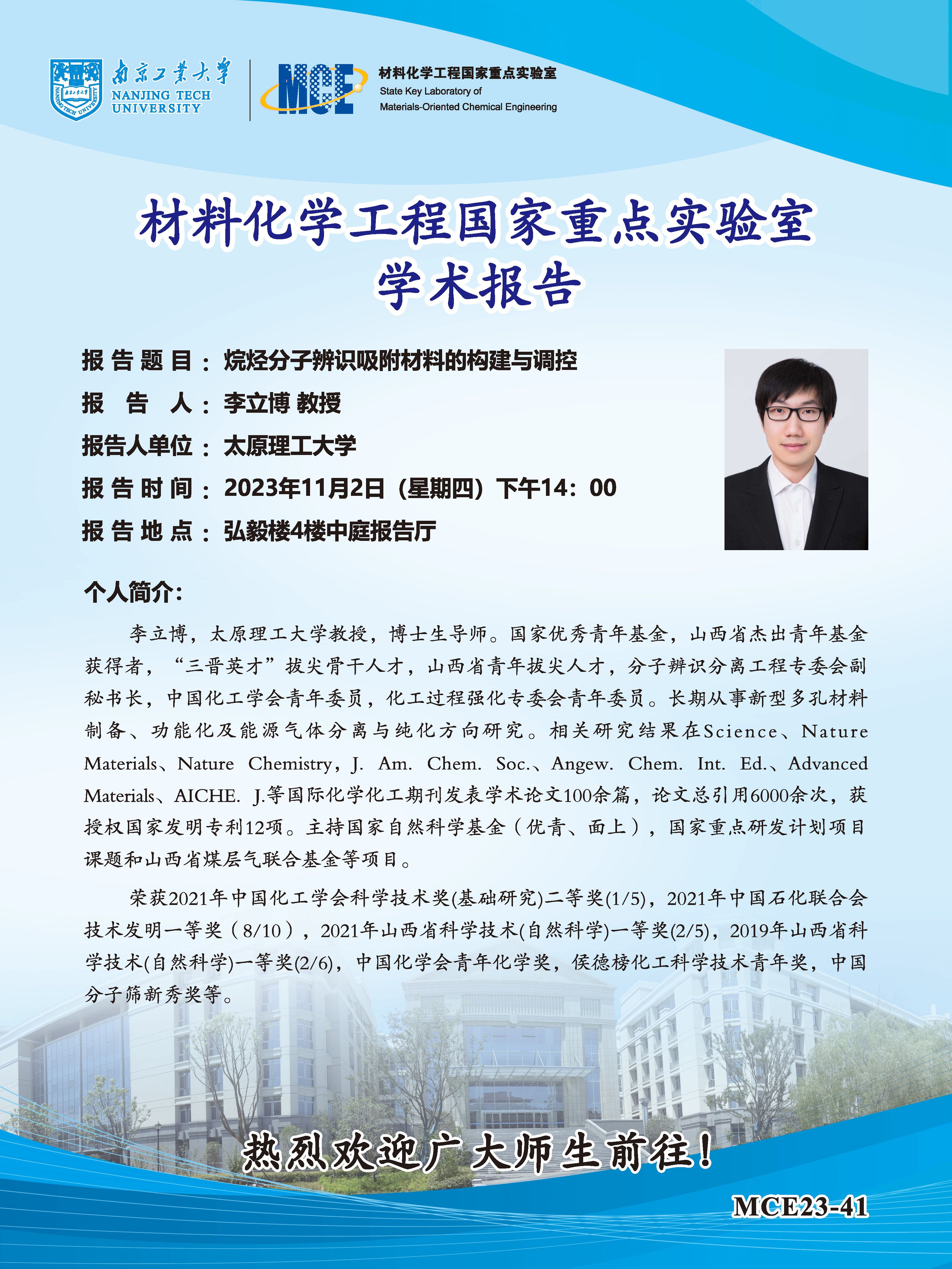 南京工业大学
NANJING TECH
UNIVERSITY

MCE
材料化学工程国家重点实验室
State Key Laboratory of
Materials-Oriented Chemical Engineering

材料化学工程国家重点实验室
学术报告

报告题目：烷烃分子辨识吸附材料的构建与调控
报告人：李立博 教授
报告人单位：太原理工大学
报告时间：2023年11月2日（星期四）下午14：00
报告地点：弘毅楼4楼中庭报告厅

个人简介：

李立博，太原理工大学教授，博士生导师。国家优秀青年基金，山西省杰出青年基金获得者，“三晋英才”拔尖骨干人才，山西省青年拔尖人才，分子辨识分离工程专委会副秘书长，中国化工学会青年委员，化工过程强化专委会青年委员。长期从事新型多孔材料制备、功能化及能源气体分离与纯化方向研究。相关研究结果在Science、Nature Materials、Nature Chemistry，J. Am. Chem. Soc.、Angew. Chem. Int. Ed.、Advanced Materials、AICHE. J.等国际化学化工期刊发表学术论文100余篇，论文总引用6000余次，获授权国家发明专利12项。主持国家自然科学基金（优青、面上），国家重点研发计划项目课题和山西省煤层气联合基金等项目。

荣获2021年中国化工学会科学技术奖(基础研究)二等奖(1/5)，2021年中国石化联合会技术发明一等奖（8/10），2021年山西省科学技术(自然科学)一等奖(2/5)，2019年山西省科学技术(自然科学)一等奖(2/6)，中国化学会青年化学奖，侯德榜化工科学技术青年奖，中国分子筛新秀奖等。

热烈欢迎广大师生前往！

MCE23-41